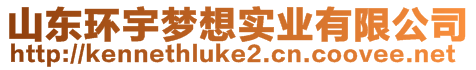 山东环宇梦想实业有限公司
http://kennethluke2.cn.coovee.net